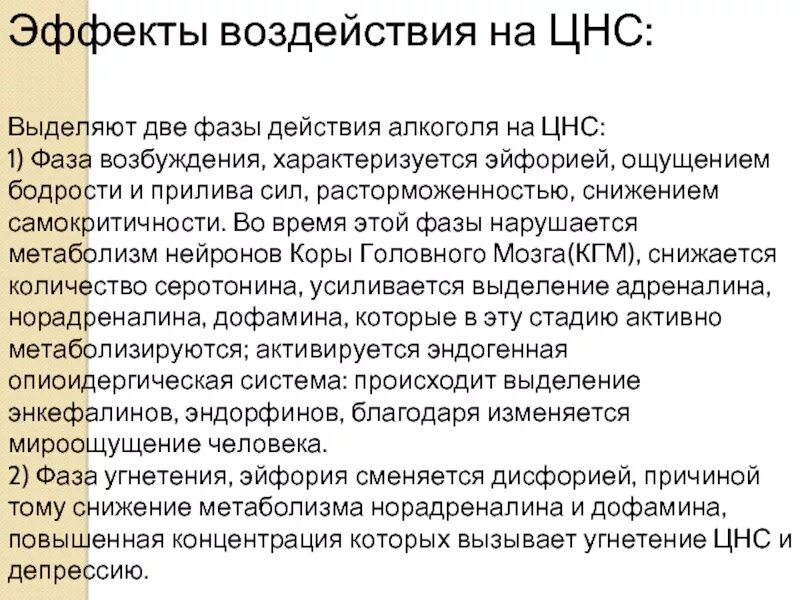 Эффекты воздействия на ЦНС:

Выделяют две фазы действия алкоголя на ЦНС:
1) Фаза возбуждения, характеризуется эйфорией, ощущением бодрости и прилива сил, расторможенностью, снижением самокритичности. Во время этой фазы нарушается метаболизм нейронов Коры Головного Мозга(КГМ), снижается количество серотонина, усиливается выделение адреналина, норадреналина, дофамина, которые в эту стадию активно метаболизируются; активируется эндогенная опиоидергическая система: происходит выделение энкефалинов, эндорфинов, благодаря изменяется мироощущение человека.
2) Фаза угнетения, эйфория сменяется дисфорией, причиной тому снижение метаболизма норадреналина и дофамина, повышенная концентрация которых вызывает угнетение ЦНС и депрессию.